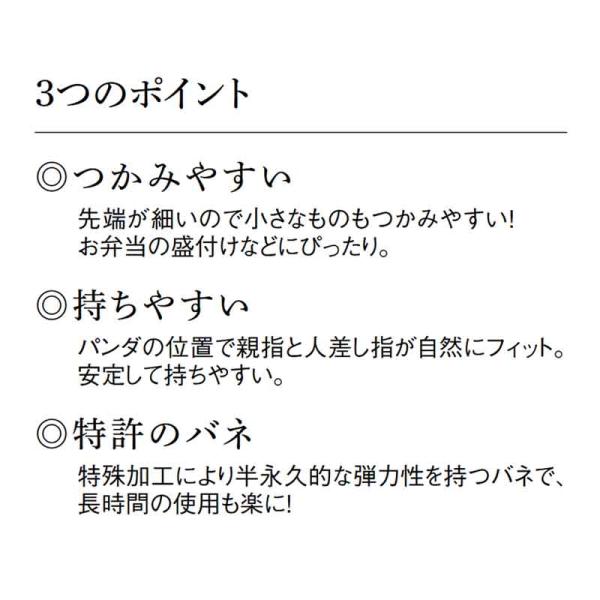 3つのポイント

◎つかみやすい

先端が細いので小さなものもつかみやすい!お弁当の盛付けなどにぴったり。

◎持ちやすい

パンダの位置で親指と人差し指が自然にフィット。安定して持ちやすい。

◎特許のバネ

特殊加工により半永久的な弾力性を持つバネで、長時間の使用も楽に!